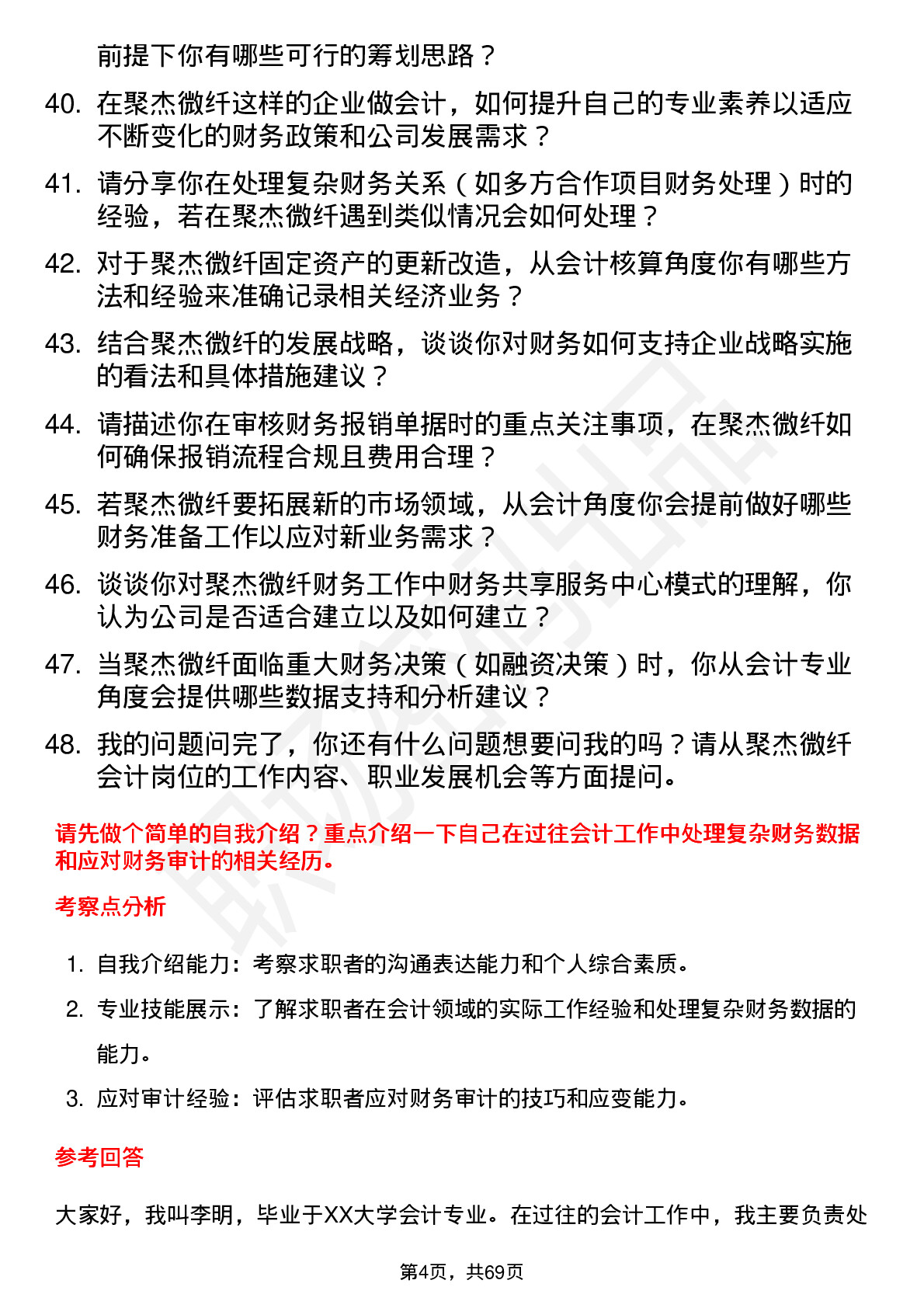 前提下你有哪些可行的筹划思路？

40. 在聚杰微纤这样的企业做会计，如何提升自己的专业素养以适应不断变化的财务政策和公司发展需求？

41. 请分享你在处理复杂财务关系（如多方合作项目财务处理）时的经验，若在聚杰微纤遇到类似情况会如何处理？

42. 对于聚杰微纤固定资产的更新改造，从会计核算角度你有哪些方法和经验来准确记录相关经济业务？

43. 结合聚杰微纤的发展战略，谈谈你对财务如何支持企业战略实施的看法和具体措施建议？

44. 请描述你在审核财务报销单据时的重点关注事项，在聚杰微纤如何确保报销流程合规且费用合理？

45. 若聚杰微纤要拓展新的市场领域，从会计角度你会提前做好哪些财务准备工作以应对新业务需求？

46. 谈谈你对聚杰微纤财务工作中财务共享服务中心模式的理解，你认为公司是否适合建立以及如何建立？

47. 当聚杰微纤面临重大财务决策（如融资决策）时，你从会计专业角度会提供哪些数据支持和分析建议？

48. 我的问题问完了，你还有什么问题想要问我的吗？请从聚杰微纤会计岗位的工作内容、职业发展机会等方面提问。

请先做个简单的自我介绍？重点介绍一下自己在过往会计工作中处理复杂财务数据和应对财务审计的相关经历。

考察点分析

1. 自我介绍能力：考察求职者的沟通表达能力和个人综合素质。
2. 专业技能展示：了解求职者在会计领域的实际工作经验和处理复杂财务数据的能力。
3. 应对审计经验：评估求职者应对财务审计的技巧和应变能力。

参考回答

大家好，我叫李明，毕业于XX大学会计专业。在过往的会计工作中，我主要负责处

第4页，共69页